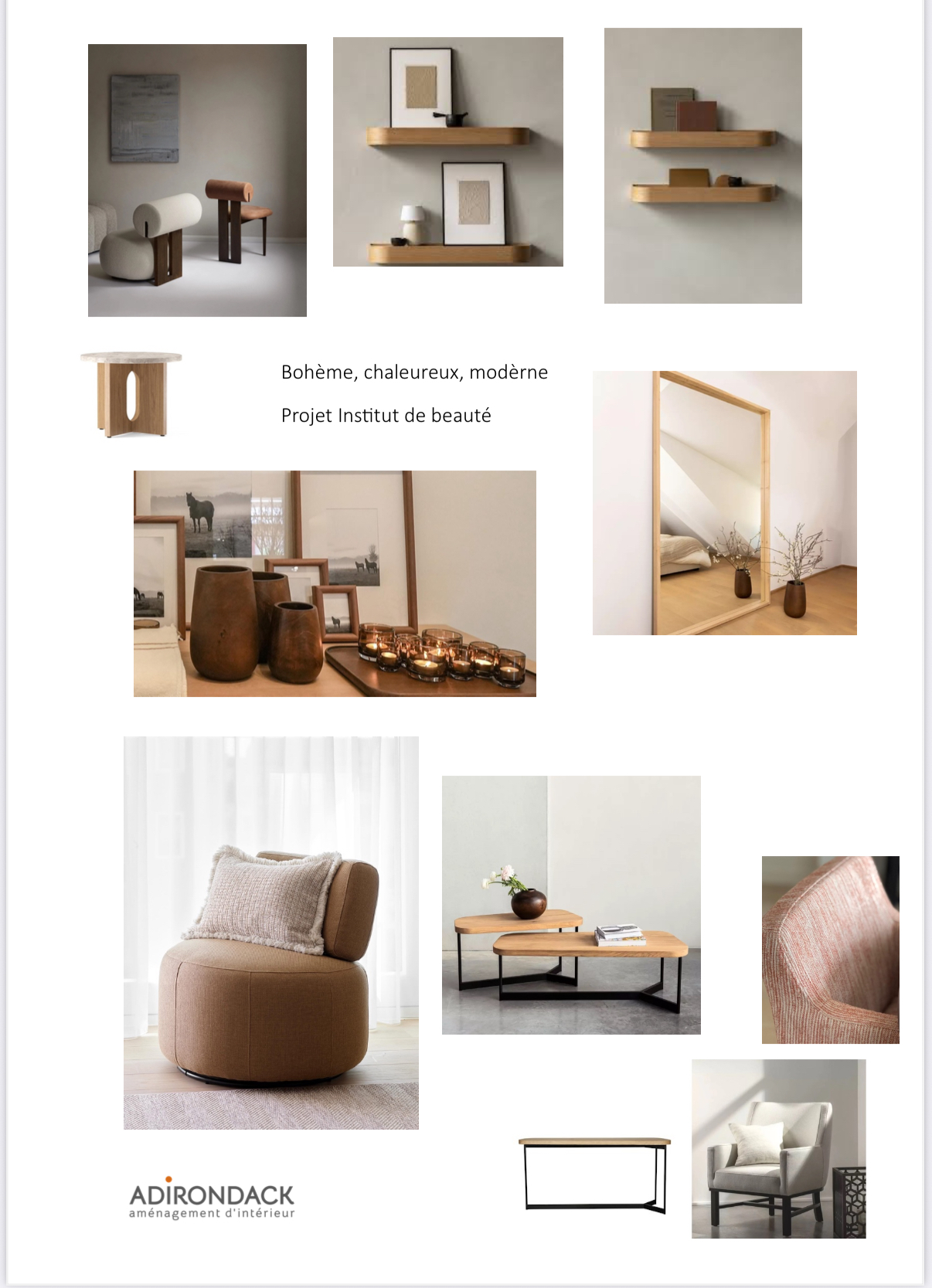 Bohème, chaleureux, modèrne

Projet Institut de beauté

ADIRONDACK
aménagement d'intérieur